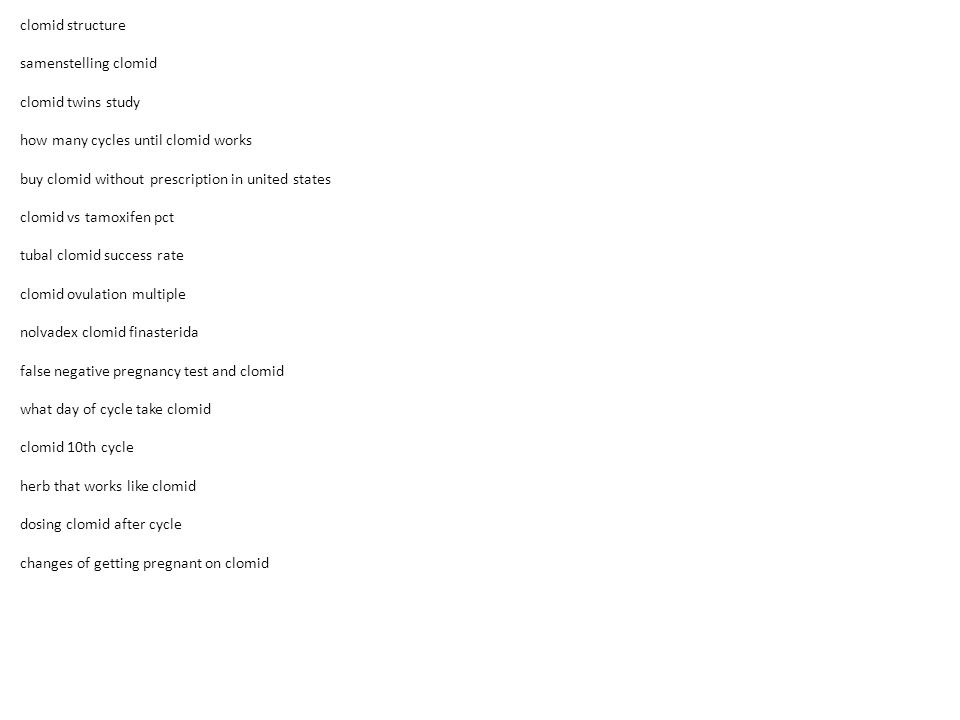 clomid structure

samenstelling clomid

clomid twins study

how many cycles until clomid works

buy clomid without prescription in united states

clomid vs tamoxifen pct

tubal clomid success rate

clomid ovulation multiple

nolvadex clomid finasterida

false negative pregnancy test and clomid

what day of cycle take clomid

clomid 10th cycle

herb that works like clomid

dosing clomid after cycle

changes of getting pregnant on clomid